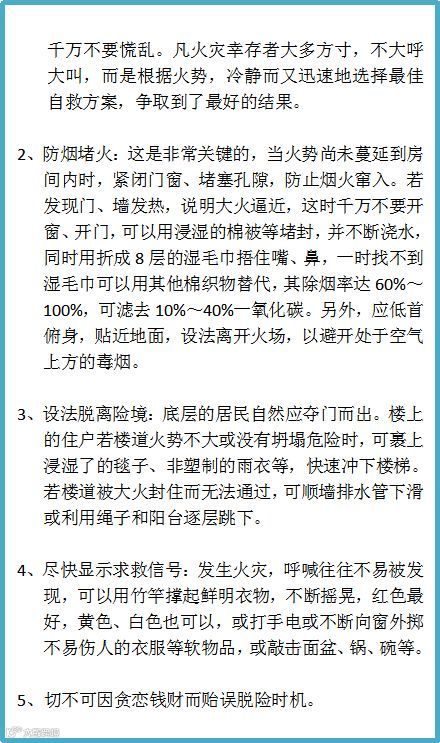 千万不要慌乱。凡火灾幸存者大多方寸，不大呼大叫，而是根据火势，冷静而又迅速地选择最佳自救方案，争取到了最好的结果。

2、防烟堵火：这是非常关键的，当火势尚未蔓延到房间内时，紧闭门窗、堵塞孔隙，防止烟火窜入。若发现门、墙发热，说明大火逼近，这时千万不要开窗、开门，可以用浸湿的棉被等堵封，并不断浇水，同时用折成8层的湿毛巾捂住嘴、鼻，一时找不到湿毛巾可以用其他棉织物替代，其除烟率达60%～100%，可滤去10%～40%一氧化碳。另外，应低首俯身，贴近地面，设法离开火场，以避开处于空气上方的毒烟。

3、设法脱离险境：底层的居民自然应夺门而出。楼上的住户若楼道火势不大或没有坍塌危险时，可裹上浸湿了的毯子、非塑制的雨衣等，快速冲下楼梯。若楼道被大火封住而无法通过，可顺墙排水管下滑或利用绳子和阳台逐层跳下。

4、尽快显示求救信号：发生火灾，呼喊往往不易被发现，可以用竹竿撑起鲜明衣物，不断摇晃，红色最好，黄色、白色也可以，或打手电或不断向窗外掷不易伤人的衣服等软物品，或敲击面盆、锅、碗等。

5、切不可因贪恋钱财而贻误脱险时机。